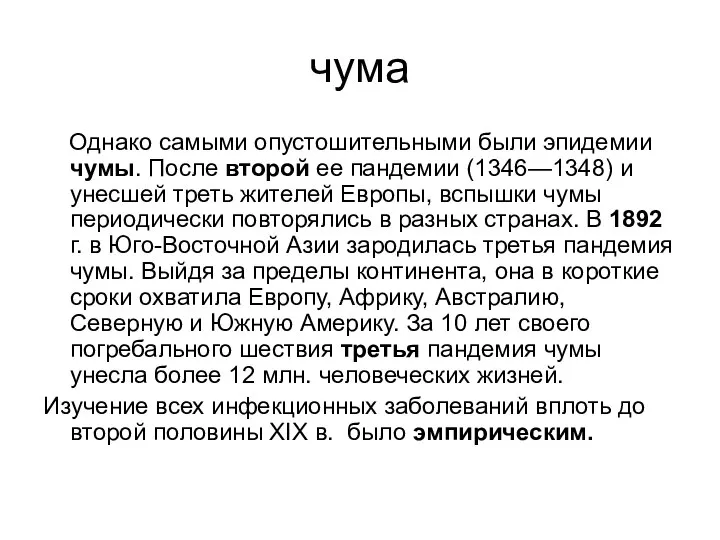 чума

Однако самыми опустошительными были эпидемии чумы. После второй ее пандемии (1346—1348) и унесшей треть жителей Европы, вспышки чумы периодически повторялись в разных странах. В 1892 г. в Юго-Восточной Азии зародилась третья пандемия чумы. Выйдя за пределы континента, она в короткие сроки охватила Европу, Африку, Австралию, Северную и Южную Америку. За 10 лет своего погребального шествия третья пандемия чумы унесла более 12 млн. человеческих жизней.

Изучение всех инфекционных заболеваний вплоть до второй половины XIX в. было эмпирическим.